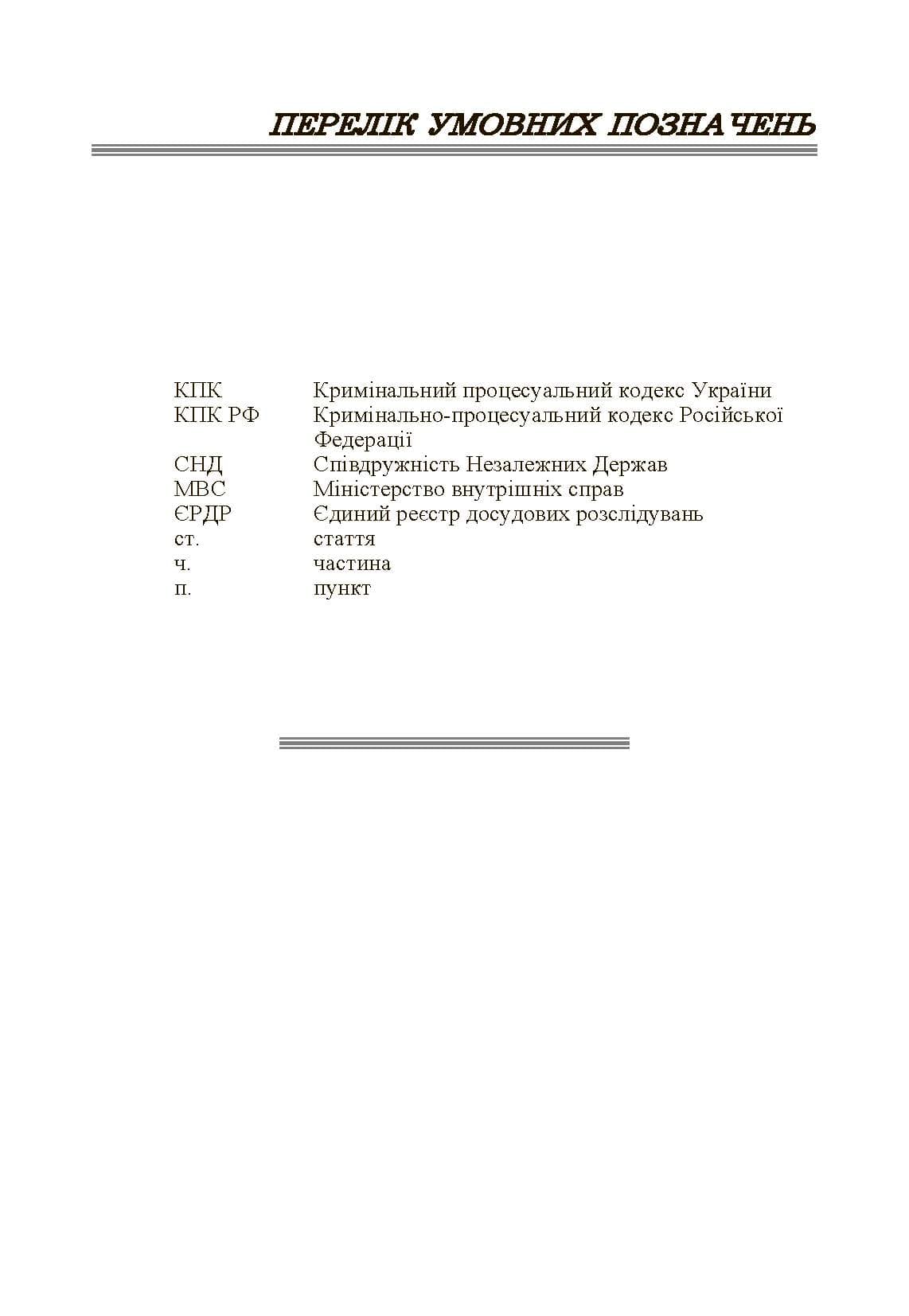 ПЕРЕЛІК УМОВНИХ ПОЗНАЧЕНЬ

| | |
|---|---|
| КПК | Кримінальний процесуальний кодекс України |
| КПК РФ | Кримінально-процесуальний кодекс Російської Федерації |
| СНД | Співдружність Незалежних Держав |
| МВС | Міністерство внутрішніх справ |
| ЄРДР | Єдиний реєстр досудових розслідувань |
| ст. | стаття |
| ч. | частина |
| п. | пункт |